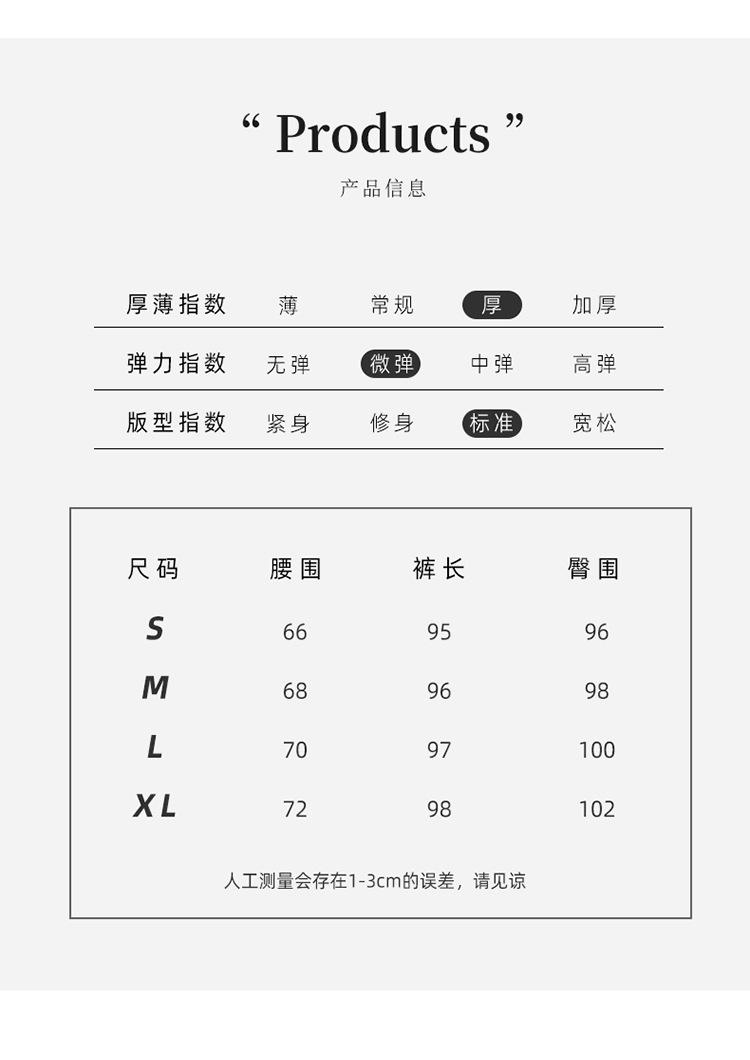 “ Products ”
产品信息

| 厚薄指数 | 薄 | 常规 | 厚 | 加厚 |
|---|---|---|---|---|
| 弹力指数 | 无弹 | 微弹 | 中弹 | 高弹 |
| 版型指数 | 紧身 | 修身 | 标准 | 宽松 |

| 尺码 | 腰围 | 裤长 | 臀围 |
|---|---|---|---|
| S | 66 | 95 | 96 |
| M | 68 | 96 | 98 |
| L | 70 | 97 | 100 |
| XL | 72 | 98 | 102 |

人工测量会存在1-3cm的误差，请见谅